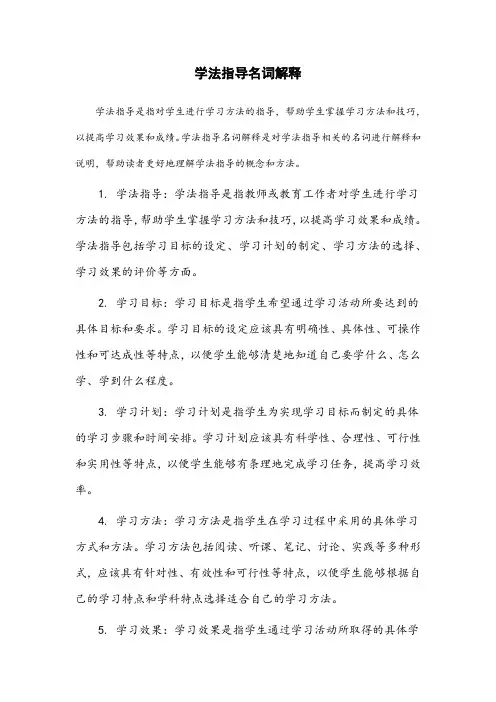 学法指导名词解释

学法指导是指对学生进行学习方法的指导，帮助学生掌握学习方法和技巧，以提高学习效果和成绩。学法指导名词解释是对学法指导相关的名词进行解释和说明，帮助读者更好地理解学法指导的概念和方法。

1. 学法指导：学法指导是指教师或教育工作者对学生进行学习方法的指导，帮助学生掌握学习方法和技巧，以提高学习效果和成绩。学法指导包括学习目标的设定、学习计划的制定、学习方法的选择、学习效果的评价等方面。

2. 学习目标：学习目标是指学生希望通过学习活动所要达到的具体目标和要求。学习目标的设定应该具有明确性、具体性、可操作性和可达成性等特点，以便学生能够清楚地知道自己要学什么、怎么学、学到什么程度。

3. 学习计划：学习计划是指学生为实现学习目标而制定的具体的学习步骤和时间安排。学习计划应该具有科学性、合理性、可行性和实用性等特点，以便学生能够有条理地完成学习任务，提高学习效率。

4. 学习方法：学习方法是指学生在学习过程中采用的具体学习方式和方法。学习方法包括阅读、听课、笔记、讨论、实践等多种形式，应该具有针对性、有效性和可行性等特点，以便学生能够根据自己的学习特点和学科特点选择适合自己的学习方法。

5. 学习效果：学习效果是指学生通过学习活动所取得的具体学